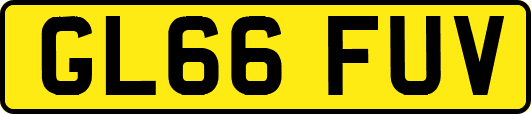 GL66 FUV